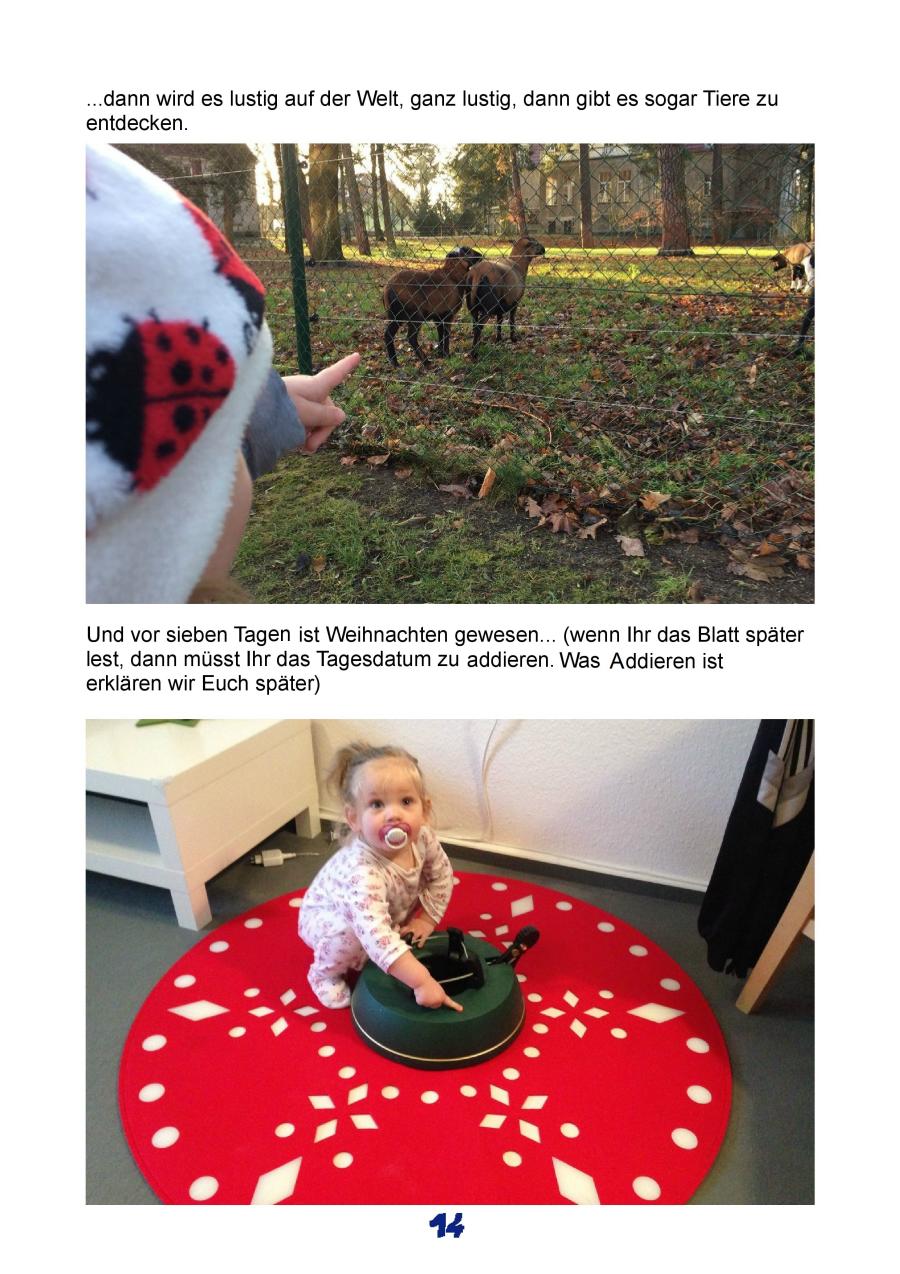 ...dann wird es lustig auf der Welt, ganz lustig, dann gibt es sogar Tiere zu entdecken.

Und vor sieben Tagen ist Weihnachten gewesen... (wenn Ihr das Blatt später lest, dann müsst Ihr das Tagesdatum zu addieren. Was Addieren ist erklären wir Euch später)

14